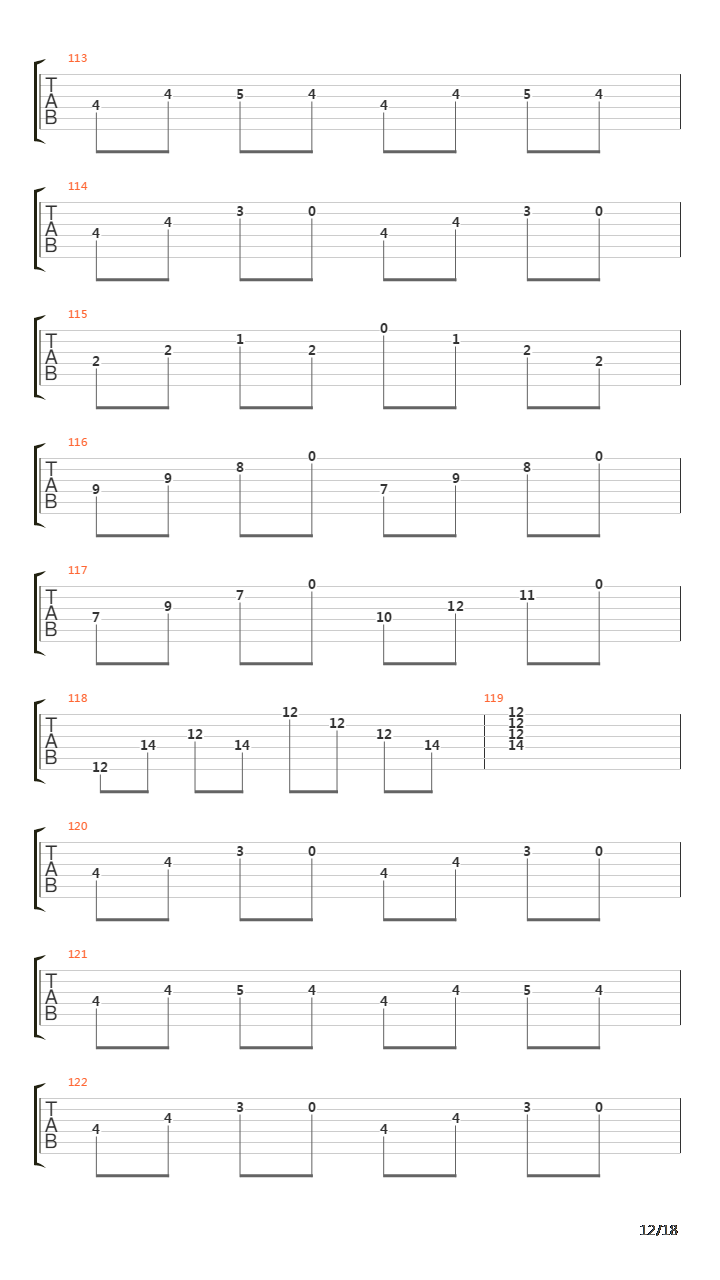 113
T
A
B
4 4 5 4 4 4 5 4

114
T
A
B
4 4 3 0 4 4 3 0

115
T
A
B
2 2 1 2 0 1 2 2

116
T
A
B
9 9 8 0 7 9 8 0

117
T
A
B
7 9 7 0 10 12 11 0

118
T
A
B
12 14 12 14 12 12 12 14

119
12
12
12
14

120
T
A
B
4 4 3 0 4 4 3 0

121
T
A
B
4 4 5 4 4 4 5 4

122
T
A
B
4 4 3 0 4 4 3 0

12/18